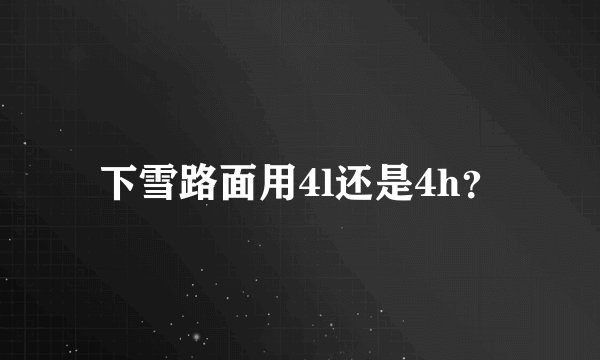 下雪路面用4l还是4h?